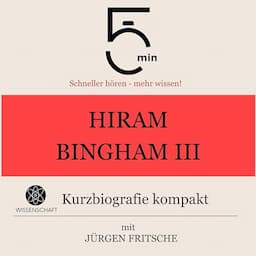 5 min

Schneller hören - mehr wissen!

HIRAM BINGHAM III

WISSENSCHAFT

Kurzbiografie kompakt

mit
JÜRGEN FRITSCHE